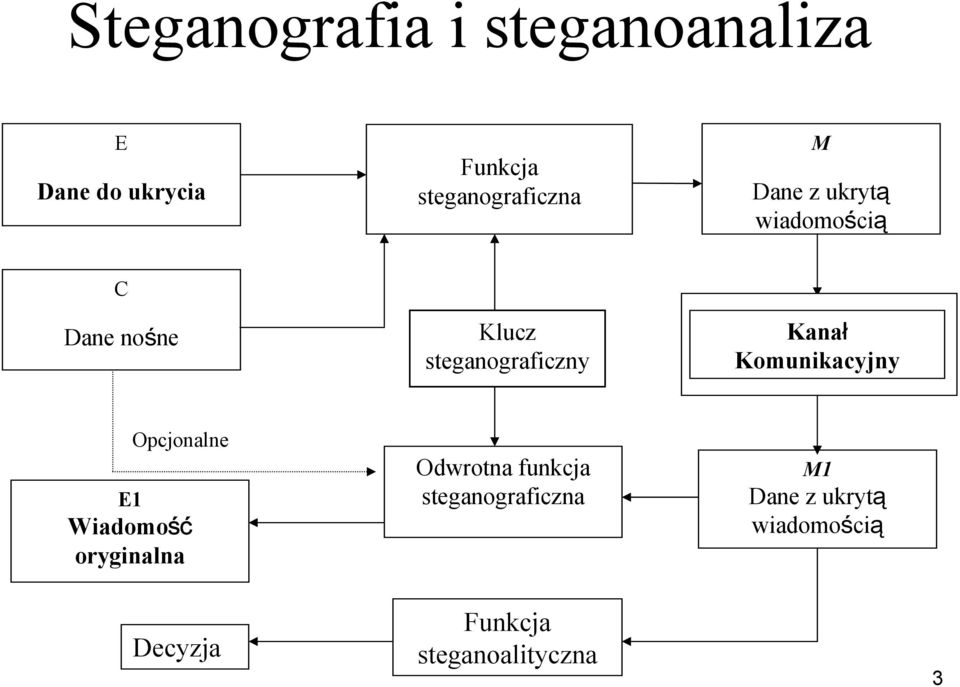 Steganografia i steganoanaliza

E
Dane do ukrycia

Funkcja steganograficzna

M
Dane z ukrytą wiadomością

C
Dane nośne

Klucz steganograficzny

Kanał Komunikacyjny

Opcjonalne

E1
Wiadomość oryginalna

Odwrotna funkcja steganograficzna

M1
Dane z ukrytą wiadomością

Decyzja

Funkcja steganoalityczna

3